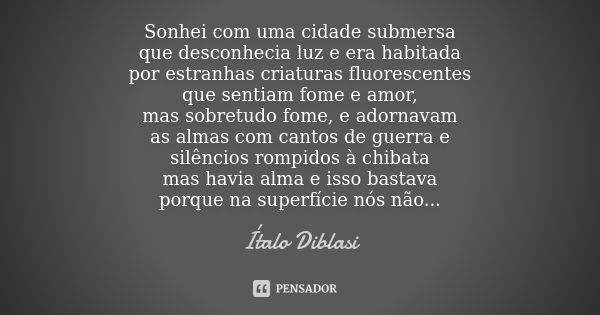 Sonhei com uma cidade submersa
que desconhecia luz e era habitada
por estranhas criaturas fluorescentes
que sentiam fome e amor,
mas sobretudo fome, e adornavam
as almas com cantos de guerra e
silêncios rompidos à chibata
mas havia alma e isso bastava
porque na superfície nós não...

Ítalo Diblasi

PENSADOR